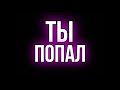 ТЫ
ПОПАЛ